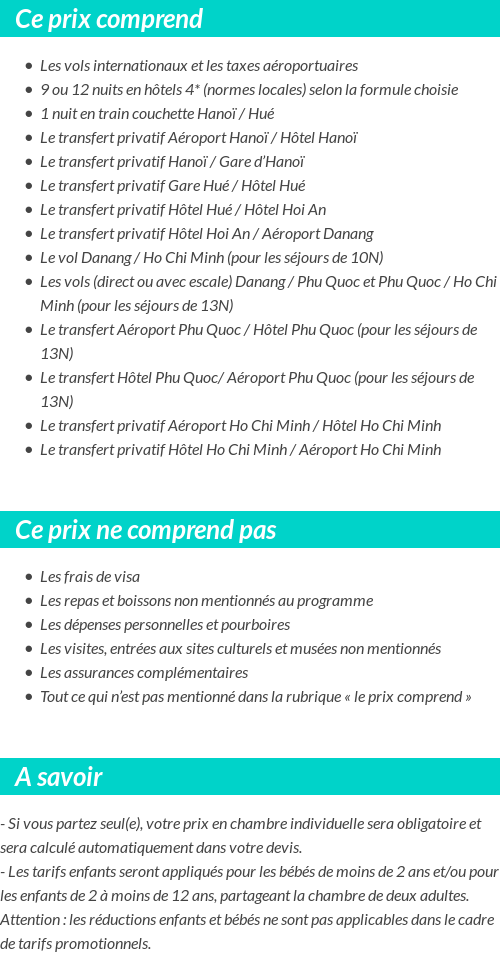 Ce prix comprend

- Les vols internationaux et les taxes aéroportuaires
- 9 ou 12 nuits en hôtels 4* (normes locales) selon la formule choisie
- 1 nuit en train couchette Hanoï / Hué
- Le transfert privatif Aéroport Hanoï / Hôtel Hanoï
- Le transfert privatif Hanoï / Gare d'Hanoï
- Le transfert privatif Gare Hué / Hôtel Hué
- Le transfert privatif Hôtel Hué / Hôtel Hoi An
- Le transfert privatif Hôtel Hoi An / Aéroport Danang
- Le vol Danang / Ho Chi Minh (pour les séjours de 10N)
- Les vols (direct ou avec escale) Danang / Phu Quoc et Phu Quoc / Ho Chi Minh (pour les séjours de 13N)
- Le transfert Aéroport Phu Quoc / Hôtel Phu Quoc (pour les séjours de 13N)
- Le transfert Hôtel Phu Quoc/ Aéroport Phu Quoc (pour les séjours de 13N)
- Le transfert privatif Aéroport Ho Chi Minh / Hôtel Ho Chi Minh
- Le transfert privatif Hôtel Ho Chi Minh / Aéroport Ho Chi Minh

Ce prix ne comprend pas

- Les frais de visa
- Les repas et boissons non mentionnés au programme
- Les dépenses personnelles et pourboires
- Les visites, entrées aux sites culturels et musées non mentionnés
- Les assurances complémentaires
- Tout ce qui n'est pas mentionné dans la rubrique « le prix comprend »

A savoir

- Si vous partez seul(e), votre prix en chambre individuelle sera obligatoire et sera calculé automatiquement dans votre devis.
- Les tarifs enfants seront appliqués pour les bébés de moins de 2 ans et/ou pour les enfants de 2 à moins de 12 ans, partageant la chambre de deux adultes.
Attention : les réductions enfants et bébés ne sont pas applicables dans le cadre de tarifs promotionnels.